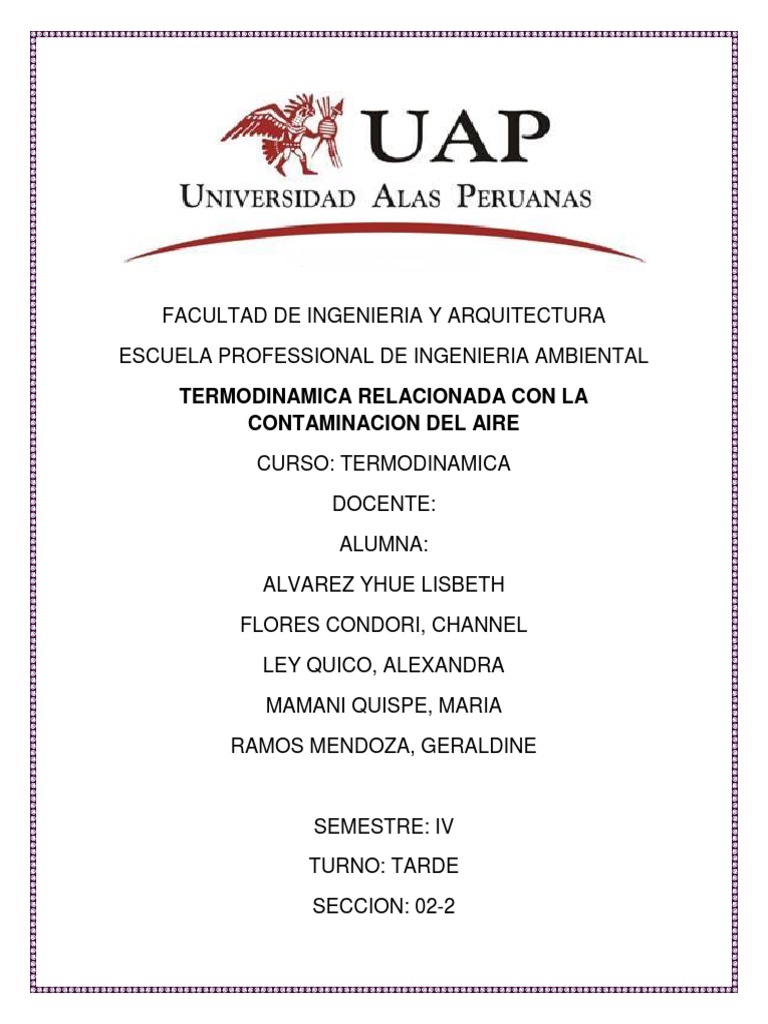 UAP
UNIVERSIDAD ALAS PERUANAS

FACULTAD DE INGENIERIA Y ARQUITECTURA

ESCUELA PROFESSIONAL DE INGENIERIA AMBIENTAL

TERMODINAMICA RELACIONADA CON LA CONTAMINACION DEL AIRE

CURSO: TERMODINAMICA

DOCENTE:

ALUMNA:

ALVAREZ YHUE LISBETH

FLORES CONDORI, CHANNEL

LEY QUICO, ALEXANDRA

MAMANI QUISPE, MARIA

RAMOS MENDOZA, GERALDINE

SEMESTRE: IV

TURNO: TARDE

SECCION: 02-2